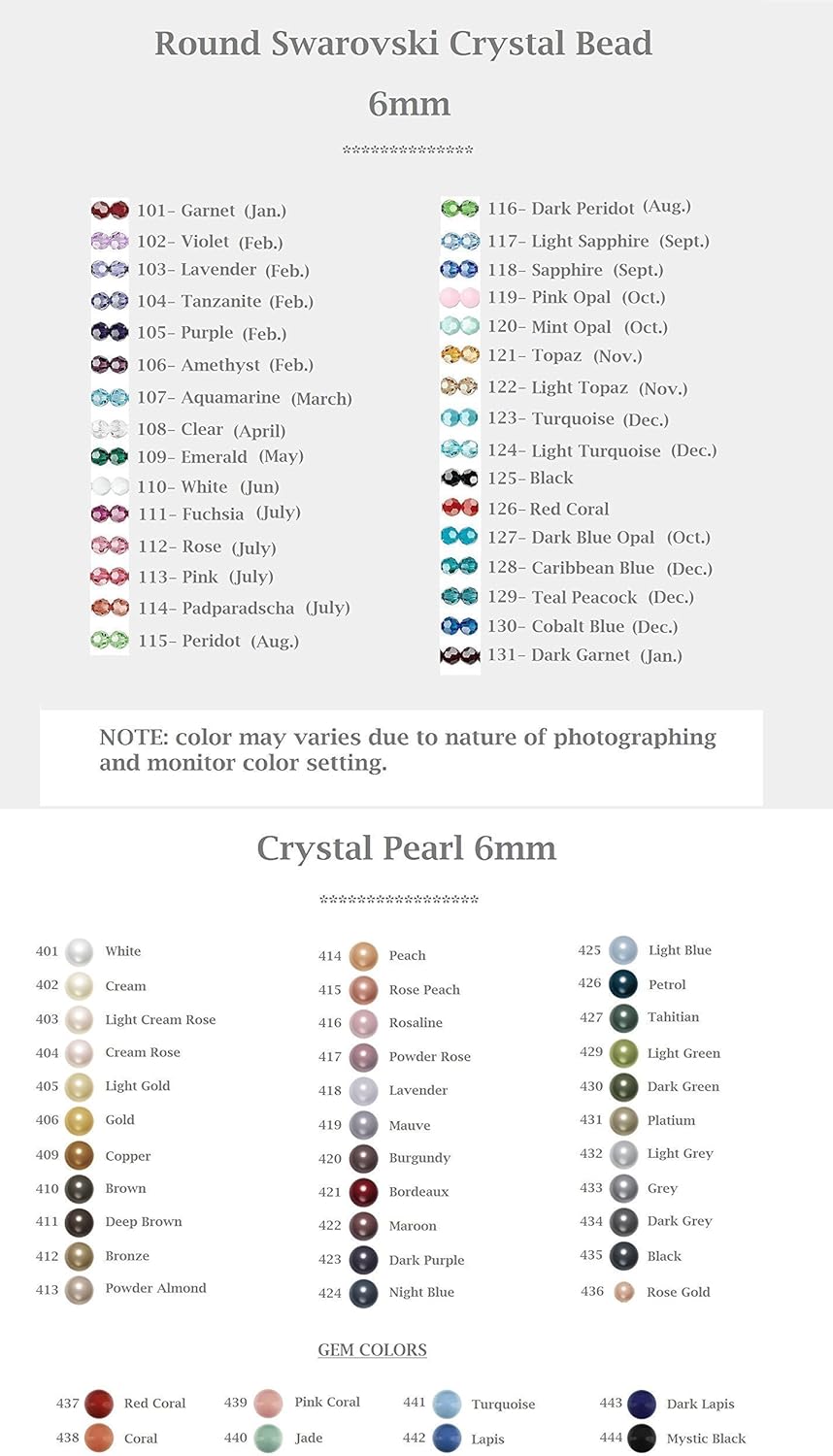 Round Swarovski Crystal Bead

6mm

***************

101– Garnet (Jan.)
102– Violet (Feb.)
103– Lavender (Feb.)
104– Tanzanite (Feb.)
105– Purple (Feb.)
106– Amethyst (Feb.)
107– Aquamarine (March)
108– Clear (April)
109– Emerald (May)
110– White (Jun)
111– Fuchsia (July)
112– Rose (July)
113– Pink (July)
114– Padparadscha (July)
115– Peridot (Aug.)

116– Dark Peridot (Aug.)
117– Light Sapphire (Sept.)
118– Sapphire (Sept.)
119– Pink Opal (Oct.)
120– Mint Opal (Oct.)
121– Topaz (Nov.)
122– Light Topaz (Nov.)
123– Turquoise (Dec.)
124– Light Turquoise (Dec.)
125– Black
126– Red Coral
127– Dark Blue Opal (Oct.)
128– Caribbean Blue (Dec.)
129– Teal Peacock (Dec.)
130– Cobalt Blue (Dec.)
131– Dark Garnet (Jan.)

NOTE: color may varies due to nature of photographing and monitor color setting.

Crystal Pearl 6mm

******************

401 White
402 Cream
403 Light Cream Rose
404 Cream Rose
405 Light Gold
406 Gold
409 Copper
410 Brown
411 Deep Brown
412 Bronze
413 Powder Almond

414 Peach
415 Rose Peach
416 Rosaline
417 Powder Rose
418 Lavender
419 Mauve
420 Burgundy
421 Bordeaux
422 Maroon
423 Dark Purple
424 Night Blue

425 Light Blue
426 Petrol
427 Tahitian
429 Light Green
430 Dark Green
431 Platium
432 Light Grey
433 Grey
434 Dark Grey
435 Black
436 Rose Gold

GEM COLORS

437 Red Coral
438 Coral
439 Pink Coral
440 Jade
441 Turquoise
442 Lapis
443 Dark Lapis
444 Mystic Black